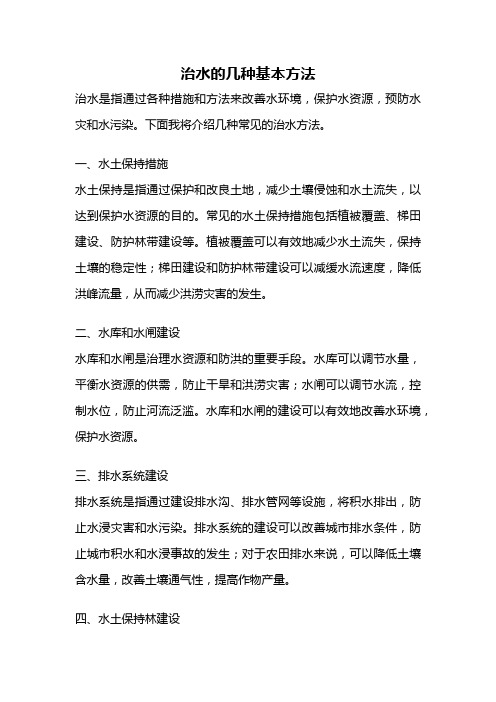 治水的几种基本方法

治水是指通过各种措施和方法来改善水环境，保护水资源，预防水灾和水污染。下面我将介绍几种常见的治水方法。

一、水土保持措施

水土保持是指通过保护和改良土地，减少土壤侵蚀和水土流失，以达到保护水资源的目的。常见的水土保持措施包括植被覆盖、梯田建设、防护林带建设等。植被覆盖可以有效地减少水土流失，保持土壤的稳定性；梯田建设和防护林带建设可以减缓水流速度，降低洪峰流量，从而减少洪涝灾害的发生。

二、水库和水闸建设

水库和水闸是治理水资源和防洪的重要手段。水库可以调节水量，平衡水资源的供需，防止干旱和洪涝灾害；水闸可以调节水流，控制水位，防止河流泛滥。水库和水闸的建设可以有效地改善水环境，保护水资源。

三、排水系统建设

排水系统是指通过建设排水沟、排水管网等设施，将积水排出，防止水浸灾害和水污染。排水系统的建设可以改善城市排水条件，防止城市积水和水浸事故的发生；对于农田排水来说，可以降低土壤含水量，改善土壤通气性，提高作物产量。

四、水土保持林建设